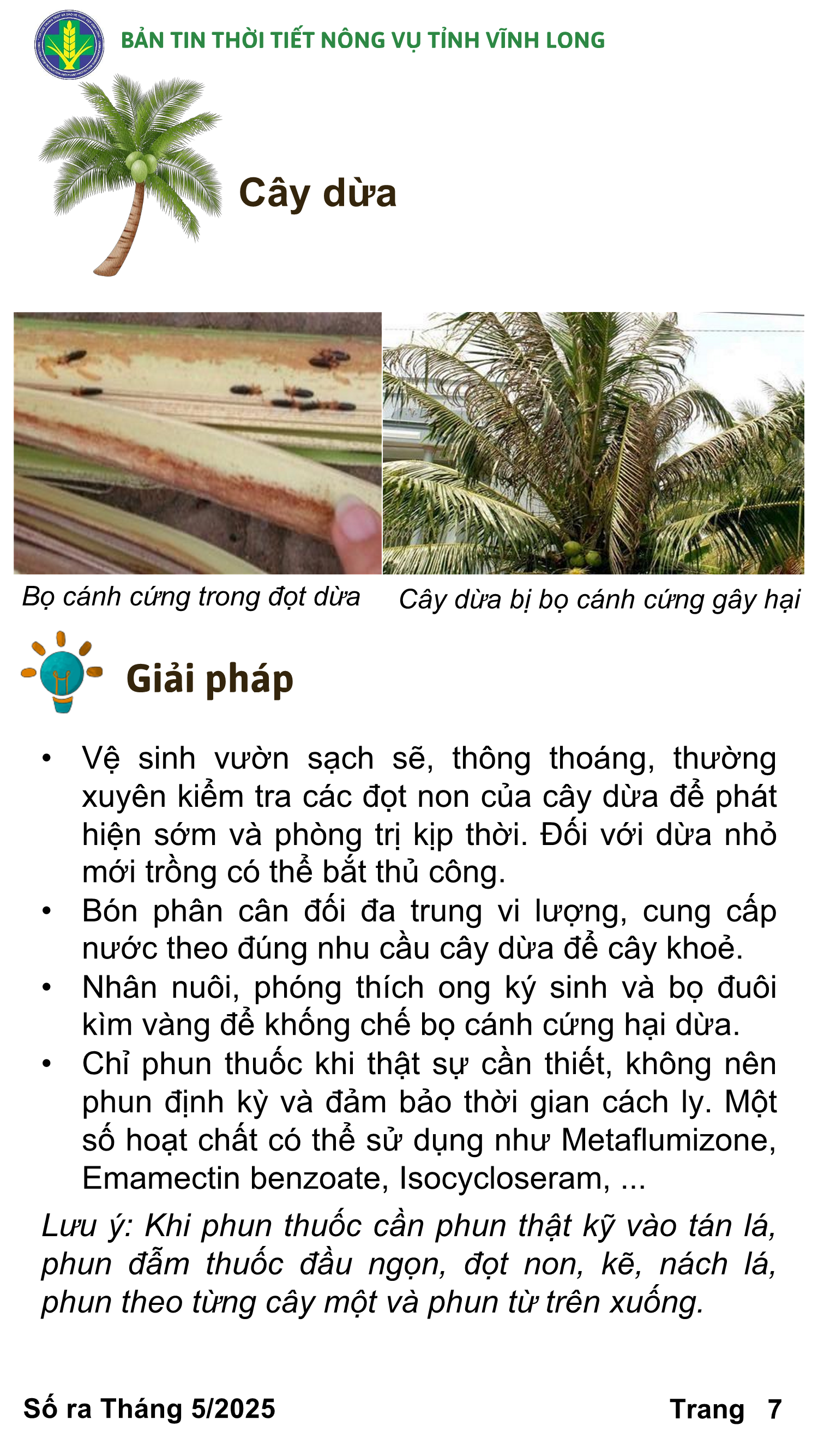 BẢN TIN THỜI TIẾT NÔNG VỤ TỈNH VĨNH LONG

Cây dừa

Bọ cánh cứng trong đọt dừa

Cây dừa bị bọ cánh cứng gây hại

Giải pháp

• Vệ sinh vườn sạch sẽ, thông thoáng, thường xuyên kiểm tra các đọt non của cây dừa để phát hiện sớm và phòng trị kịp thời. Đối với dừa nhỏ mới trồng có thể bắt thủ công.
• Bón phân cân đối đa trung vi lượng, cung cấp nước theo đúng nhu cầu cây dừa để cây khoẻ.
• Nhân nuôi, phóng thích ong ký sinh và bọ đuôi kìm vàng để khống chế bọ cánh cứng hại dừa.
• Chỉ phun thuốc khi thật sự cần thiết, không nên phun định kỳ và đảm bảo thời gian cách ly. Một số hoạt chất có thể sử dụng như Metaflumizone, Emamectin benzoate, Isocycloseram, ...

Lưu ý: Khi phun thuốc cần phun thật kỹ vào tán lá, phun đẫm thuốc đầu ngọn, đọt non, kẽ, nách lá, phun theo từng cây một và phun từ trên xuống.

Số ra Tháng 5/2025

Trang 7